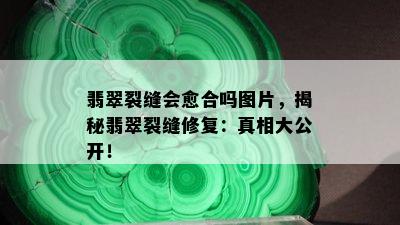 翡翠裂缝会愈合吗图片，揭秘翡翠裂缝修复：真相大公开！